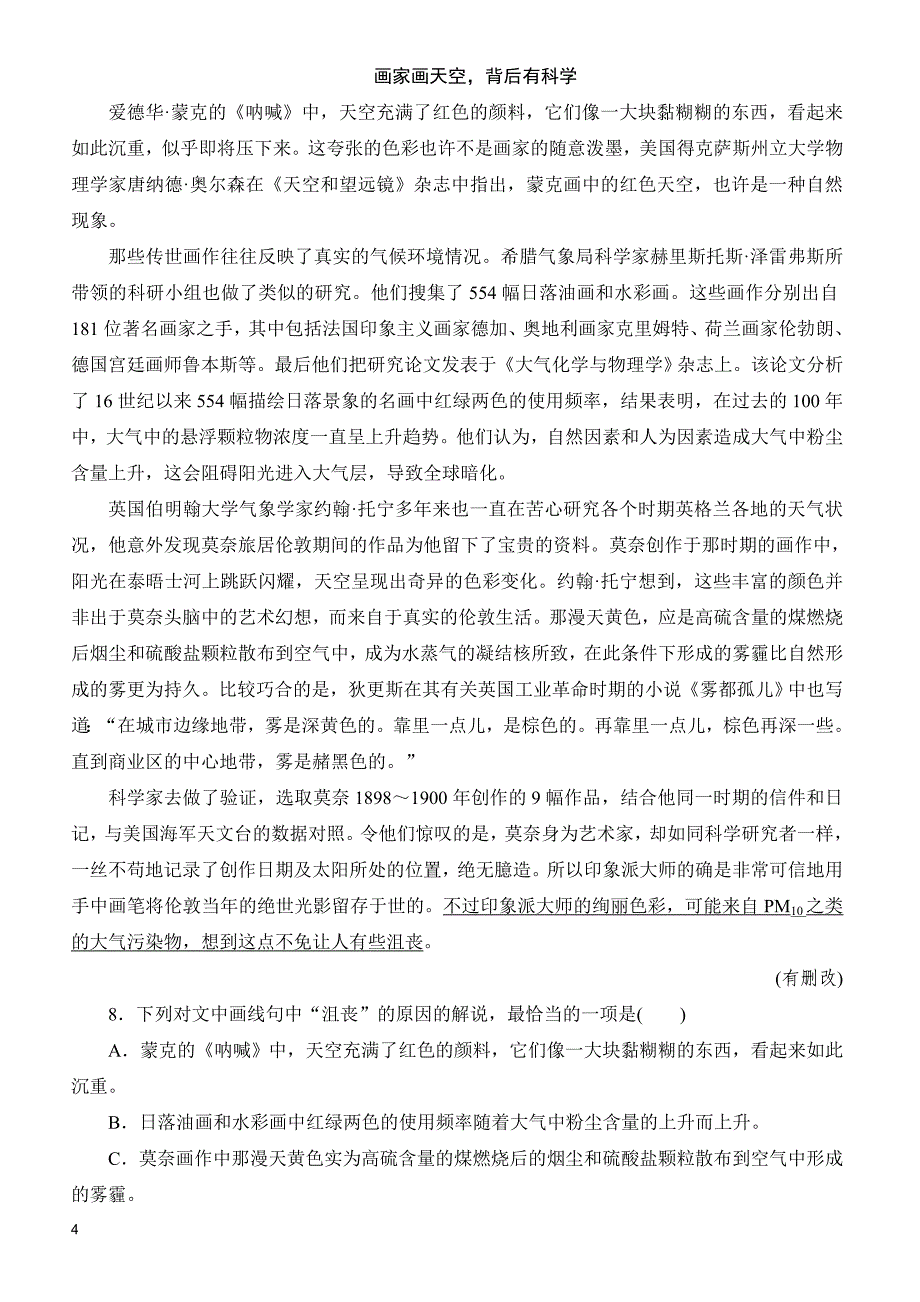 画家画天空，背后有科学

爱德华·蒙克的《呐喊》中，天空充满了红色的颜料，它们像一大块黏糊糊的东西，看起来如此沉重，似乎即将压下来。这夸张的色彩也许不是画家的随意泼墨，美国得克萨斯州立大学物理学家唐纳德·奥尔森在《天空和望远镜》杂志中指出，蒙克画中的红色天空，也许是一种自然现象。

那些传世画作往往反映了真实的气候环境情况。希腊气象局科学家赫里斯托斯·泽雷弗斯所带领的科研小组也做了类似的研究。他们搜集了 554 幅日落油画和水彩画。这些画作分别出自 181 位著名画家之手，其中包括法国印象主义画家德加、奥地利画家克里姆特、荷兰画家伦勃朗、德国宫廷画师鲁本斯等。最后他们把研究论文发表于《大气化学与物理学》杂志上。该论文分析了 16 世纪以来 554 幅描绘日落景象的名画中红绿两色的使用频率，结果表明，在过去的 100 年中，大气中的悬浮颗粒物浓度一直呈上升趋势。他们认为，自然因素和人为因素造成大气中粉尘含量上升，这会阻碍阳光进入大气层，导致全球暗化。

英国伯明翰大学气象学家约翰·托宁多年来也一直在苦心研究各个时期英格兰各地的天气状况，他意外发现莫奈旅居伦敦期间的作品为他留下了宝贵的资料。莫奈创作于那时期的画作中，阳光在泰晤士河上跳跃闪耀，天空呈现出奇异的色彩变化。约翰·托宁想到，这些丰富的颜色并非出于莫奈头脑中的艺术幻想，而来自于真实的伦敦生活。那漫天黄色，应是高硫含量的煤燃烧后烟尘和硫酸盐颗粒散布到空气中，成为水蒸气的凝结核所致，在此条件下形成的雾霾比自然形成的雾更为持久。比较巧合的是，狄更斯在其有关英国工业革命时期的小说《雾都孤儿》中也写道 “在城市边缘地带，雾是深黄色的。靠里一点儿，是棕色的。再靠里一点儿，棕色再深一些。直到商业区的中心地带，雾是赭黑色的。”

科学家去做了验证，选取莫奈 1898～1900 年创作的 9 幅作品，结合他同一时期的信件和日记，与美国海军天文台的数据对照。令他们惊叹的是，莫奈身为艺术家，却如同科学研究者一样，一丝不苟地记录了创作日期及太阳所处的位置，绝无臆造。所以印象派大师的确是非常可信地用手中画笔将伦敦当年的绝世光影留存于世的。不过印象派大师的绚丽色彩，可能来自 $PM_{10}$ 之类的大气污染物，想到这点不免让人有些沮丧。

(有删改)

8．下列对文中画线句中“沮丧”的原因的解说，最恰当的一项是(　　)

A．蒙克的《呐喊》中，天空充满了红色的颜料，它们像一大块黏糊糊的东西，看起来如此沉重。

B．日落油画和水彩画中红绿两色的使用频率随着大气中粉尘含量的上升而上升。

C．莫奈画作中那漫天黄色实为高硫含量的煤燃烧后的烟尘和硫酸盐颗粒散布到空气中形成的雾霾。

4